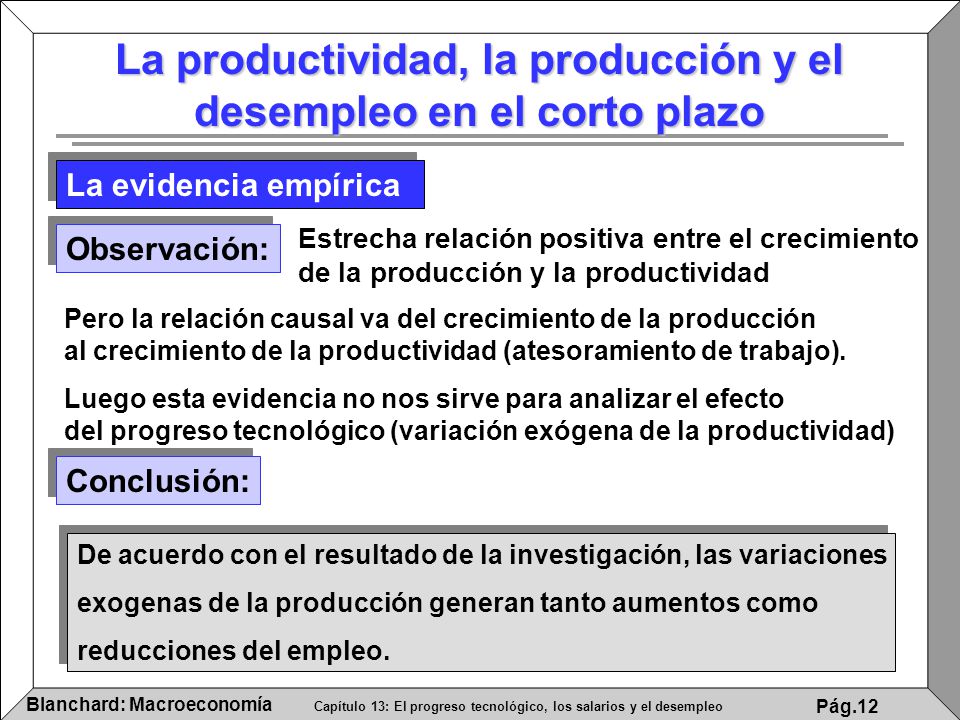 La productividad, la producción y el desempleo en el corto plazo

La evidencia empírica

Observación:

Estrecha relación positiva entre el crecimiento de la producción y la productividad

Pero la relación causal va del crecimiento de la producción al crecimiento de la productividad (atesoramiento de trabajo).

Luego esta evidencia no nos sirve para analizar el efecto del progreso tecnológico (variación exógena de la productividad)

Conclusión:

De acuerdo con el resultado de la investigación, las variaciones exogenas de la producción generan tanto aumentos como reducciones del empleo.

Blanchard: Macroeconomía Capítulo 13: El progreso tecnológico, los salarios y el desempleo Pág.12